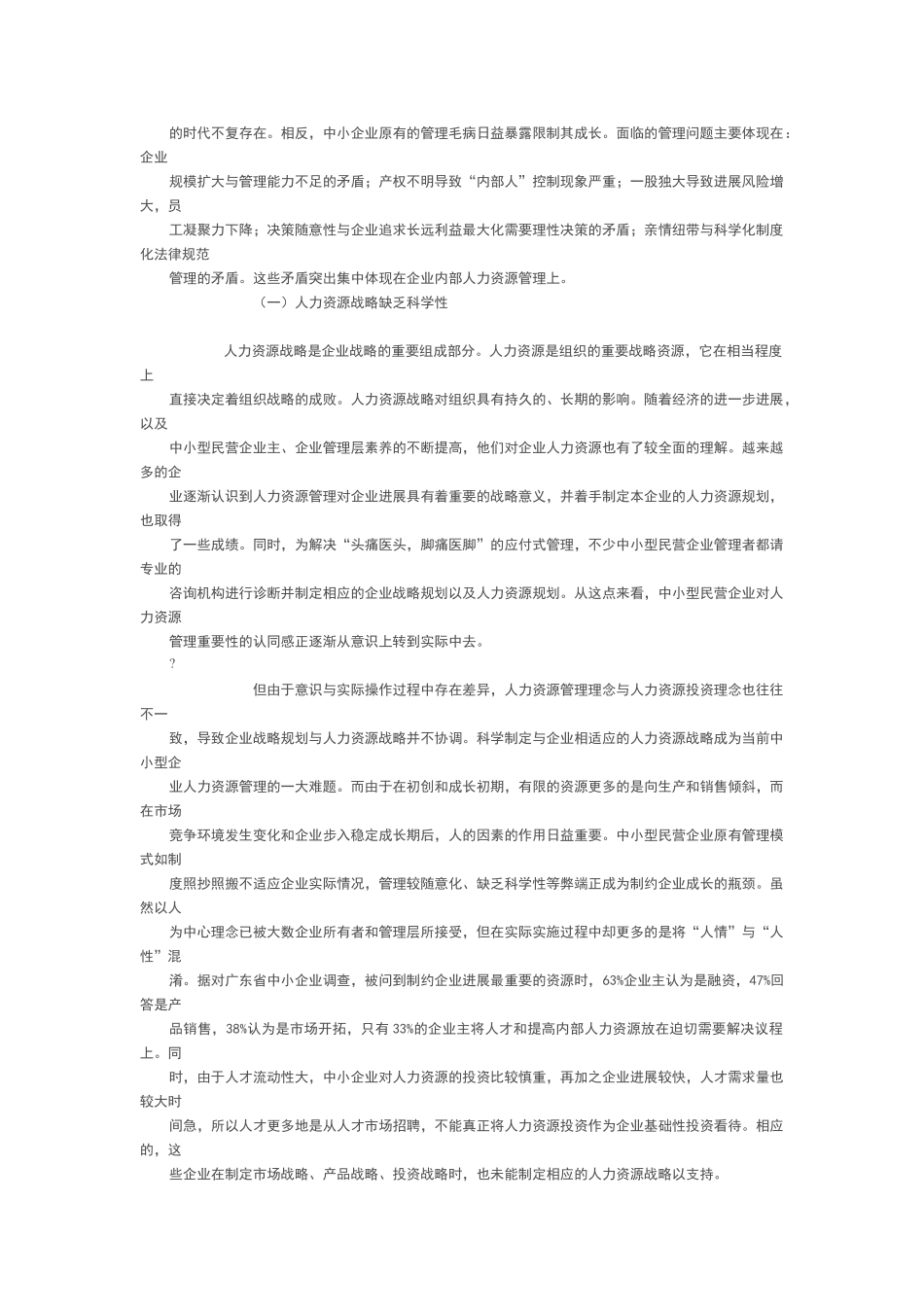 的时代不复存在。相反，中小企业原有的管理毛病日益暴露限制其成长。面临的管理问题主要体现在：企业规模扩大与管理能力不足的矛盾；产权不明导致“内部人”控制现象严重；一股独大导致进展风险增大，员工凝聚力下降；决策随意性与企业追求长远利益最大化需要理性决策的矛盾；亲情纽带与科学化制度化法律规范管理的矛盾。这些矛盾突出集中体现在企业内部人力资源管理上。

（一）人力资源战略缺乏科学性

人力资源战略是企业战略的重要组成部分。人力资源是组织的重要战略资源，它在相当程度上直接决定着组织战略的成败。人力资源战略对组织具有持久的、长期的影响。随着经济的进一步进展，以及中小型民营企业主、企业管理层素养的不断提高，他们对企业人力资源也有了较全面的理解。越来越多的企业逐渐认识到人力资源管理对企业进展具有着重要的战略意义，并着手制定本企业的人力资源规划，也取得了一些成绩。同时，为解决“头痛医头，脚痛医脚”的应付式管理，不少中小型民营企业管理者都请专业的咨询机构进行诊断并制定相应的企业战略规划以及人力资源规划。从这点来看，中小型民营企业对人力资源管理重要性的认同感正逐渐从意识上转到实际中去。

?

但由于意识与实际操作过程中存在差异，人力资源管理理念与人力资源投资理念也往往不一致，导致企业战略规划与人力资源战略并不协调。科学制定与企业相适应的人力资源战略成为当前中小型企业人力资源管理的一大难题。而由于在初创和成长初期，有限的资源更多的是向生产和销售倾斜，而在市场竞争环境发生变化和企业步入稳定成长期后，人的因素的作用日益重要。中小型民营企业原有管理模式如制度照抄照搬不适应企业实际情况，管理较随意化、缺乏科学性等弊端正成为制约企业成长的瓶颈。虽然以人为中心理念已被大数企业所有者和管理层所接受，但在实际实施过程中却更多的是将“人情”与“人性”混淆。据对广东省中小企业调查，被问到制约企业进展最重要的资源时，63%企业主认为是融资，47%回答是产品销售，38%认为是市场开拓，只有 33%的企业主将人才和提高内部人力资源放在迫切需要解决议程上。同时，由于人才流动性大，中小企业对人力资源的投资比较慎重，再加之企业进展较快，人才需求量也较大时间急，所以人才更多地是从人才市场招聘，不能真正将人力资源投资作为企业基础性投资看待。相应的，这些企业在制定市场战略、产品战略、投资战略时，也未能制定相应的人力资源战略以支持。